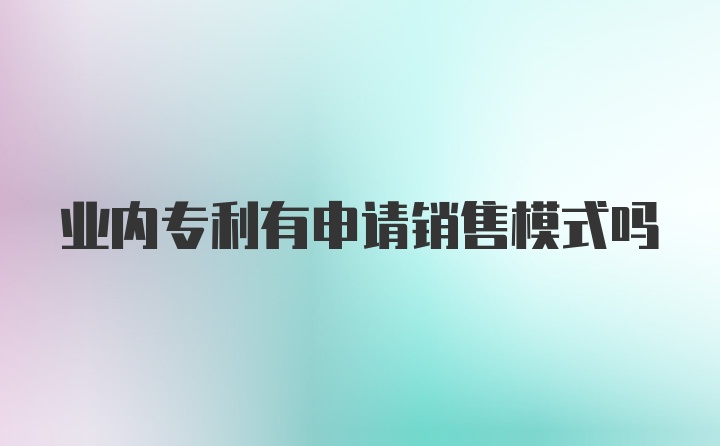 业内专利有申请销售模式吗